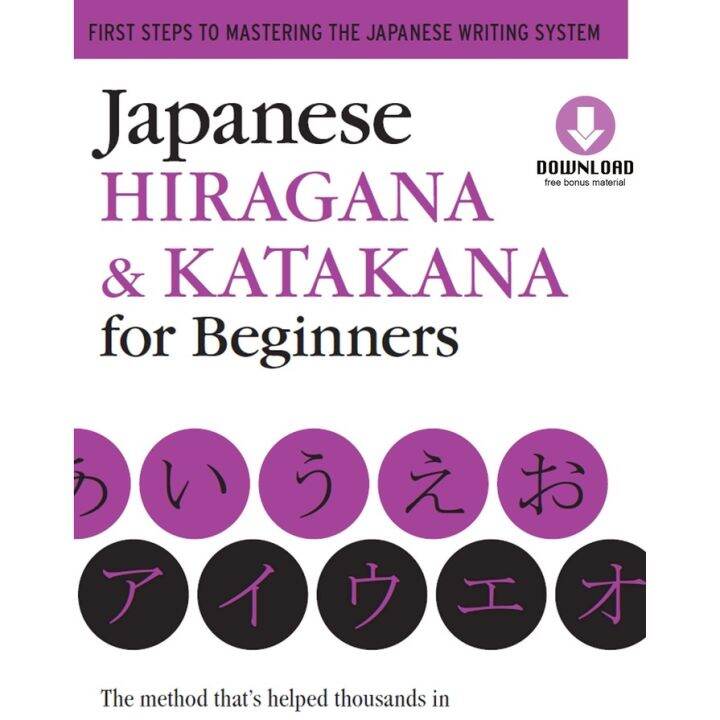 FIRST STEPS TO MASTERING THE JAPANESE WRITING SYSTEM

Japanese
HIRAGANA
& KATAKANA
for Beginners

DOWNLOAD
free bonus material

あ い う え お

ア イ ウ エ オ

The method that's helped thousands in